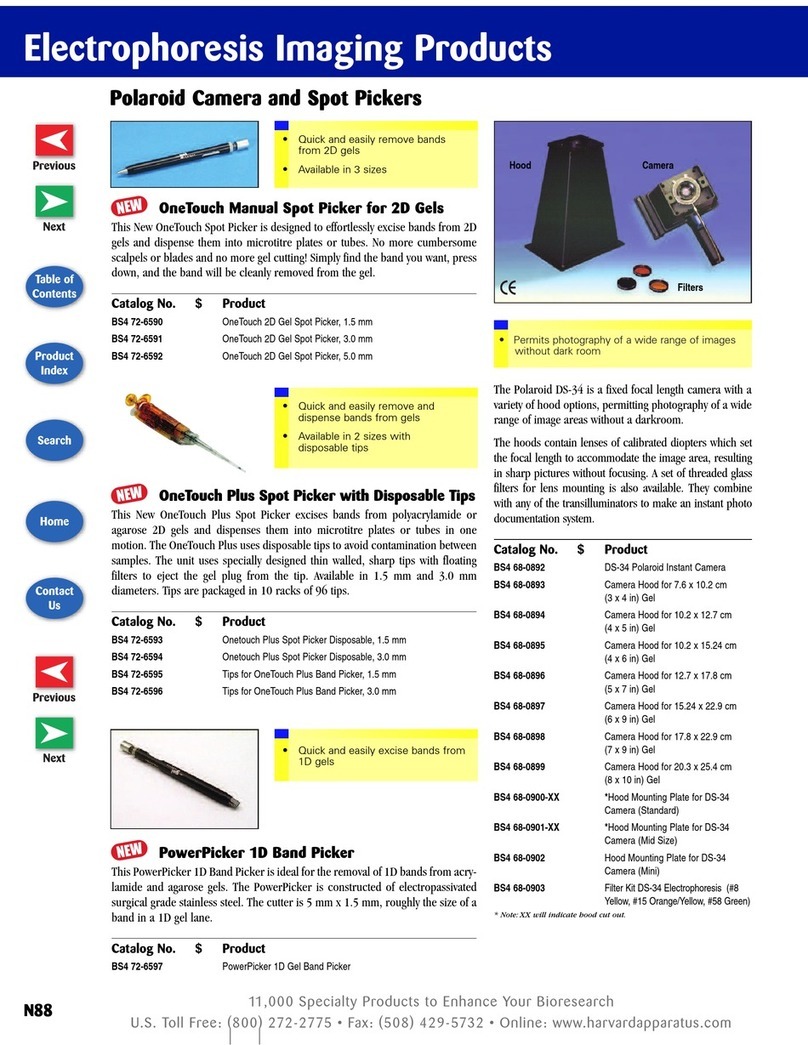 Electrophoresis Imaging Products

Polaroid Camera and Spot Pickers

Previous

Next

Table of Contents

Product Index

Search

Home

Contact Us

Previous

Next

• Quick and easily remove bands from 2D gels
• Available in 3 sizes

NEW OneTouch Manual Spot Picker for 2D Gels

This New OneTouch Spot Picker is designed to effortlessly excise bands from 2D gels and dispense them into microtitre plates or tubes. No more cumbersome scalpels or blades and no more gel cutting! Simply find the band you want, press down, and the band will be cleanly removed from the gel.

| Catalog No. | $ | Product |
|---|---|---|
| BS4 72-6590 | | OneTouch 2D Gel Spot Picker, 1.5 mm |
| BS4 72-6591 | | OneTouch 2D Gel Spot Picker, 3.0 mm |
| BS4 72-6592 | | OneTouch 2D Gel Spot Picker, 5.0 mm |

• Quick and easily remove and dispense bands from gels
• Available in 2 sizes with disposable tips

NEW OneTouch Plus Spot Picker with Disposable Tips

This New OneTouch Plus Spot Picker excises bands from polyacrylamide or agarose 2D gels and dispenses them into microtitre plates or tubes in one motion. The OneTouch Plus uses disposable tips to avoid contamination between samples. The unit uses specially designed thin walled, sharp tips with floating filters to eject the gel plug from the tip. Available in 1.5 mm and 3.0 mm diameters. Tips are packaged in 10 racks of 96 tips.

| Catalog No. | $ | Product |
|---|---|---|
| BS4 72-6593 | | Onetouch Plus Spot Picker Disposable, 1.5 mm |
| BS4 72-6594 | | Onetouch Plus Spot Picker Disposable, 3.0 mm |
| BS4 72-6595 | | Tips for OneTouch Plus Band Picker, 1.5 mm |
| BS4 72-6596 | | Tips for OneTouch Plus Band Picker, 3.0 mm |

• Quick and easily excise bands from 1D gels

NEW PowerPicker 1D Band Picker

This PowerPicker 1D Band Picker is ideal for the removal of 1D bands from acrylamide and agarose gels. The PowerPicker is constructed of electropassivated surgical grade stainless steel. The cutter is 5 mm x 1.5 mm, roughly the size of a band in a 1D gel lane.

| Catalog No. | $ | Product |
|---|---|---|
| BS4 72-6597 | | PowerPicker 1D Gel Band Picker |

Hood
Camera
CE
Filters

• Permits photography of a wide range of images without dark room

The Polaroid DS-34 is a fixed focal length camera with a variety of hood options, permitting photography of a wide range of image areas without a darkroom.

The hoods contain lenses of calibrated diopters which set the focal length to accommodate the image area, resulting in sharp pictures without focusing. A set of threaded glass filters for lens mounting is also available. They combine with any of the transilluminators to make an instant photo documentation system.

| Catalog No. | $ | Product |
|---|---|---|
| BS4 68-0892 | | DS-34 Polaroid Instant Camera |
| BS4 68-0893 | | Camera Hood for 7.6 x 10.2 cm (3 x 4 in) Gel |
| BS4 68-0894 | | Camera Hood for 10.2 x 12.7 cm (4 x 5 in) Gel |
| BS4 68-0895 | | Camera Hood for 10.2 x 15.24 cm (4 x 6 in) Gel |
| BS4 68-0896 | | Camera Hood for 12.7 x 17.8 cm (5 x 7 in) Gel |
| BS4 68-0897 | | Camera Hood for 15.24 x 22.9 cm (6 x 9 in) Gel |
| BS4 68-0898 | | Camera Hood for 17.8 x 22.9 cm (7 x 9 in) Gel |
| BS4 68-0899 | | Camera Hood for 20.3 x 25.4 cm (8 x 10 in) Gel |
| BS4 68-0900-XX | | *Hood Mounting Plate for DS-34 Camera (Standard) |
| BS4 68-0901-XX | | *Hood Mounting Plate for DS-34 Camera (Mid Size) |
| BS4 68-0902 | | Hood Mounting Plate for DS-34 Camera (Mini) |
| BS4 68-0903 | | Filter Kit DS-34 Electrophoresis (#8 Yellow, #15 Orange/Yellow, #58 Green) |

* Note: XX will indicate hood cut out.

N88

11,000 Specialty Products to Enhance Your Bioresearch
U.S. Toll Free: (800) 272-2775 • Fax: (508) 429-5732 • Online: www.harvardapparatus.com